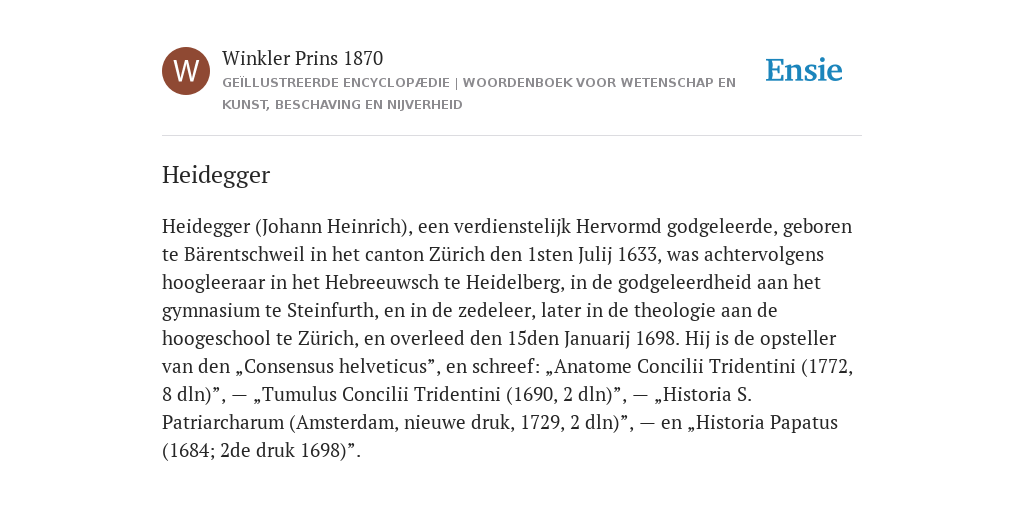 W

Winkler Prins 1870

GEÏLLUSTREERDE ENCYCLOPÆDIE | WOORDENBOEK VOOR WETENSCHAP EN KUNST, BESCHAVING EN NIJVERHEID

Ensie

Heidegger

Heidegger (Johann Heinrich), een verdienstelijk Hervormd godgeleerde, geboren te Bärentschweil in het canton Zürich den 1sten Julij 1633, was achtervolgens hoogleeraar in het Hebreeuwsch te Heidelberg, in de godgeleerdheid aan het gymnasium te Steinfurth, en in de zedeleer, later in de theologie aan de hoogeschool te Zürich, en overleed den 15den Januarij 1698. Hij is de opsteller van den „Consensus helveticus”, en schreef: „Anatome Concilii Tridentini (1772, 8 dln)”, — „Tumulus Concilii Tridentini (1690, 2 dln)”, — „Historia S. Patriarcharum (Amsterdam, nieuwe druk, 1729, 2 dln)”, — en „Historia Papatus (1684; 2de druk 1698)”.